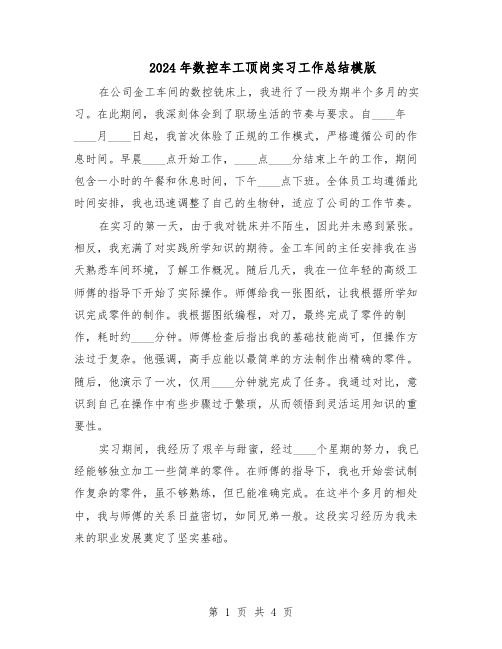 2024年数控车工顶岗实习工作总结模版

在公司金工车间的数控铣床上，我进行了一段为期半个多月的实习。在此期间，我深刻体会到了职场生活的节奏与要求。自____年____月____日起，我首次体验了正规的工作模式，严格遵循公司的作息时间。早晨____点开始工作，____点____分结束上午的工作，期间包含一小时的午餐和休息时间，下午____点下班。全体员工均遵循此时间安排，我也迅速调整了自己的生物钟，适应了公司的工作节奏。

在实习的第一天，由于我对铣床并不陌生，因此并未感到紧张。相反，我充满了对实践所学知识的期待。金工车间的主任安排我在当天熟悉车间环境，了解工作概况。随后几天，我在一位年轻的高级工师傅的指导下开始了实际操作。师傅给我一张图纸，让我根据所学知识完成零件的制作。我根据图纸编程，对刀，最终完成了零件的制作，耗时约____分钟。师傅检查后指出我的基础技能尚可，但操作方法过于复杂。他强调，高手应能以最简单的方法制作出精确的零件。随后，他演示了一次，仅用____分钟就完成了任务。我通过对比，意识到自己在操作中有些步骤过于繁琐，从而领悟到灵活运用知识的重要性。

实习期间，我经历了艰辛与甜蜜，经过____个星期的努力，我已经能够独立加工一些简单的零件。在师傅的指导下，我也开始尝试制作复杂的零件，虽不够熟练，但已能准确完成。在这半个多月的相处中，我与师傅的关系日益密切，如同兄弟一般。这段实习经历为我未来的职业发展奠定了坚实基础。

第 1 页 共 4 页